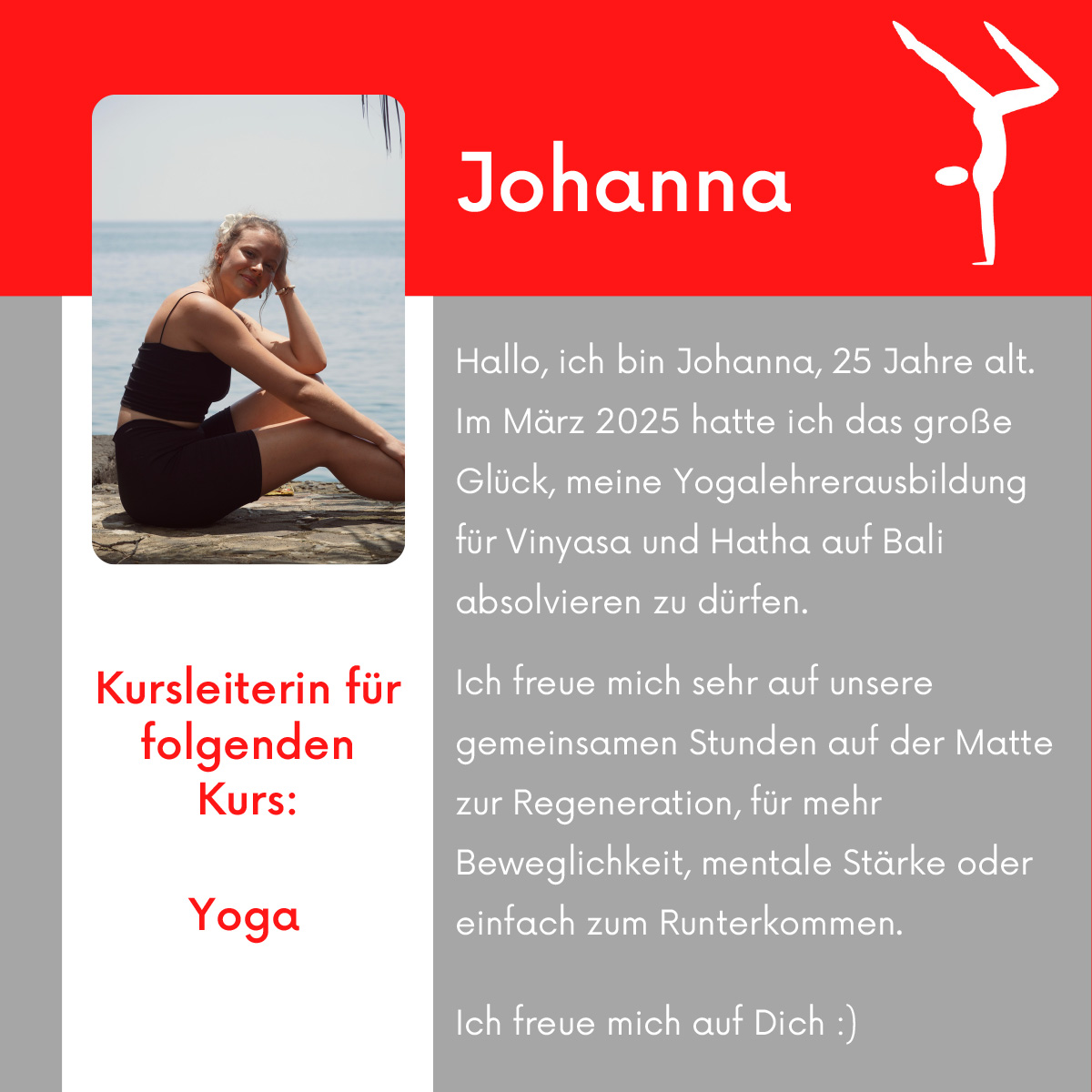 Johanna

Kursleiterin für folgenden Kurs:

Yoga

Hallo, ich bin Johanna, 25 Jahre alt. Im März 2025 hatte ich das große Glück, meine Yogalehrerausbildung für Vinyasa und Hatha auf Bali absolvieren zu dürfen.

Ich freue mich sehr auf unsere gemeinsamen Stunden auf der Matte zur Regeneration, für mehr Beweglichkeit, mentale Stärke oder einfach zum Runterkommen.

Ich freue mich auf Dich :)